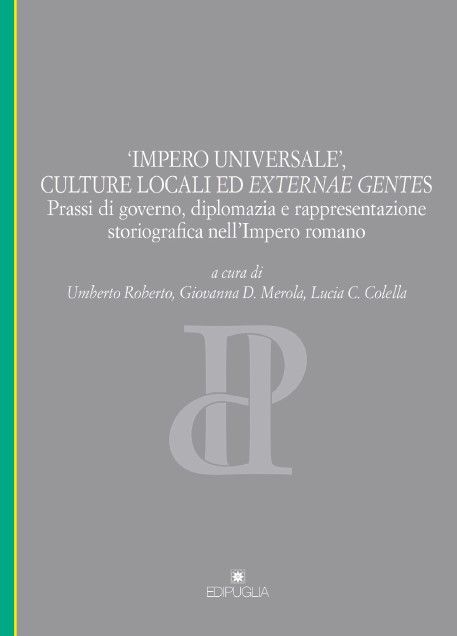 'IMPERO UNIVERSALE',
CULTURE LOCALI ED EXTERNAE GENTES
Prassi di governo, diplomazia e rappresentazione storiografica nell'Impero romano

a cura di
Umberto Roberto, Giovanna D. Merola, Lucia C. Colella

EDIPUGLIA